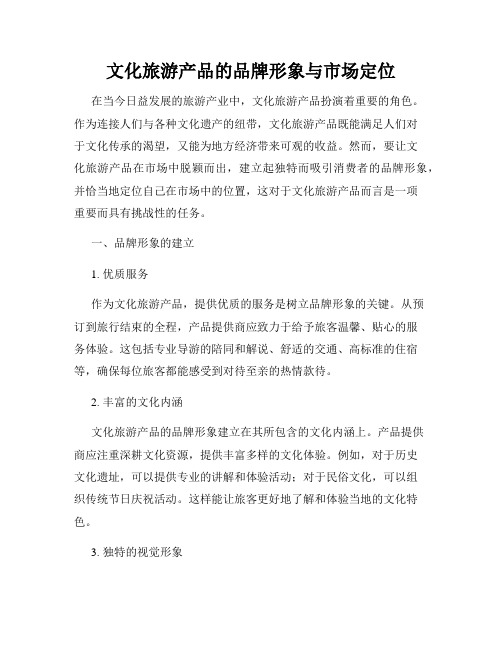 文化旅游产品的品牌形象与市场定位

在当今日益发展的旅游产业中，文化旅游产品扮演着重要的角色。作为连接人们与各种文化遗产的纽带，文化旅游产品既能满足人们对于文化传承的渴望，又能为地方经济带来可观的收益。然而，要让文化旅游产品在市场中脱颖而出，建立起独特而吸引消费者的品牌形象，并恰当地定位自己在市场中的位置，这对于文化旅游产品而言是一项重要而具有挑战性的任务。

一、品牌形象的建立

1. 优质服务

作为文化旅游产品，提供优质的服务是树立品牌形象的关键。从预订到旅行结束的全程，产品提供商应致力于给予旅客温馨、贴心的服务体验。这包括专业导游的陪同和解说、舒适的交通、高标准的住宿等，确保每位旅客都能感受到对待至亲的热情款待。

2. 丰富的文化内涵

文化旅游产品的品牌形象建立在其所包含的文化内涵上。产品提供商应注重深耕文化资源，提供丰富多样的文化体验。例如，对于历史文化遗址，可以提供专业的讲解和体验活动；对于民俗文化，可以组织传统节日庆祝活动。这样能让旅客更好地了解和体验当地的文化特色。

3. 独特的视觉形象